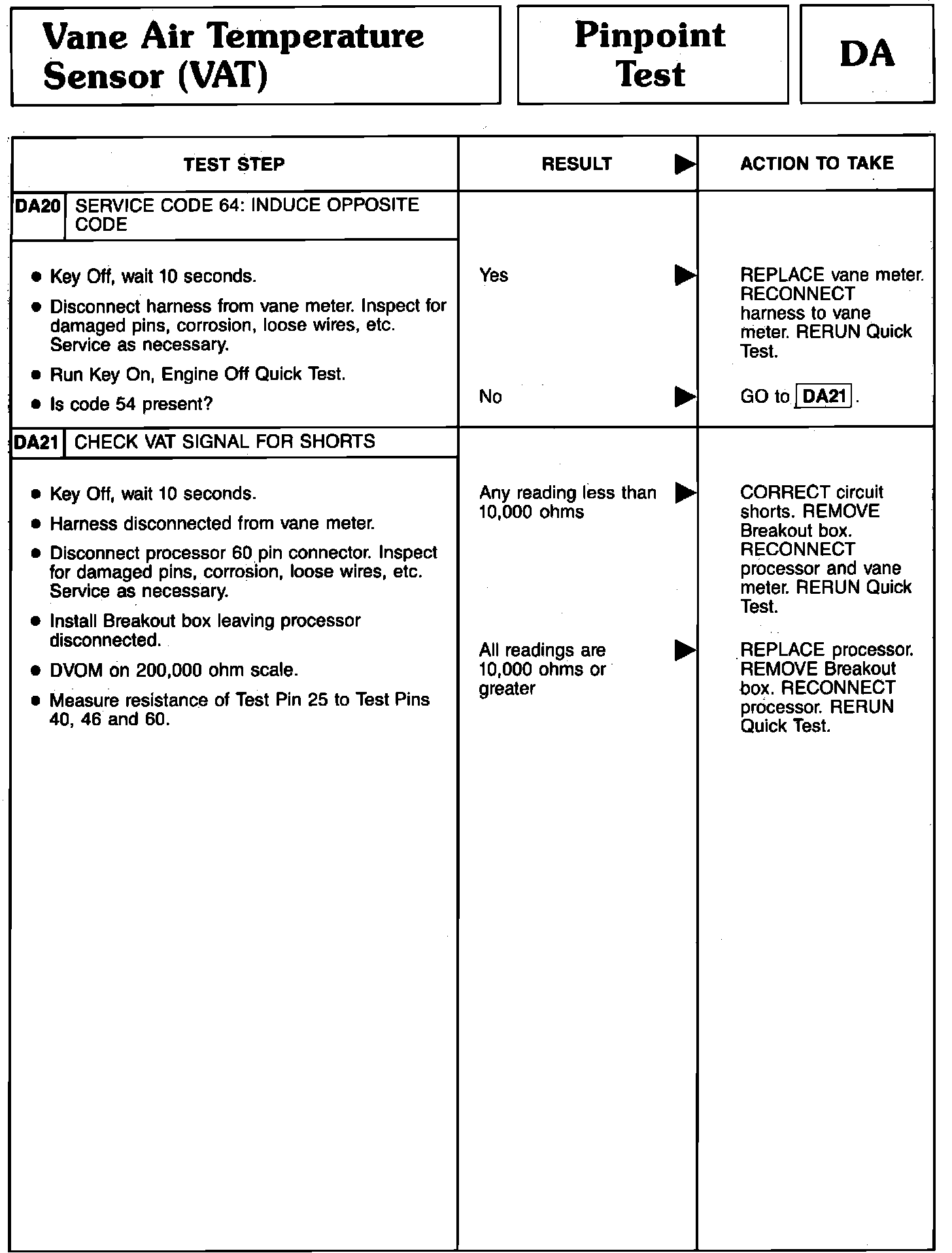 Vane Air Temperature Sensor (VAT)

Pinpoint Test

DA

| TEST STEP | RESULT ▶ | ACTION TO TAKE |
|---|---|---|
| DA20 SERVICE CODE 64: INDUCE OPPOSITE CODE | | |
| • Key Off, wait 10 seconds. • Disconnect harness from vane meter. Inspect for damaged pins, corrosion, loose wires, etc. Service as necessary. • Run Key On, Engine Off Quick Test. • Is code 54 present? | Yes ▶ | REPLACE vane meter. RECONNECT harness to vane meter. RERUN Quick Test. |
| | No ▶ | GO to DA21. |
| DA21 CHECK VAT SIGNAL FOR SHORTS | | |
| • Key Off, wait 10 seconds. • Harness disconnected from vane meter. • Disconnect processor 60 pin connector. Inspect for damaged pins, corrosion, loose wires, etc. Service as necessary. • Install Breakout box leaving processor disconnected. • DVOM on 200,000 ohm scale. • Measure resistance of Test Pin 25 to Test Pins 40, 46 and 60. | Any reading less than 10,000 ohms ▶ | CORRECT circuit shorts. REMOVE Breakout box. RECONNECT processor and vane meter. RERUN Quick Test. |
| | All readings are 10,000 ohms or greater ▶ | REPLACE processor. REMOVE Breakout box. RECONNECT processor. RERUN Quick Test. |